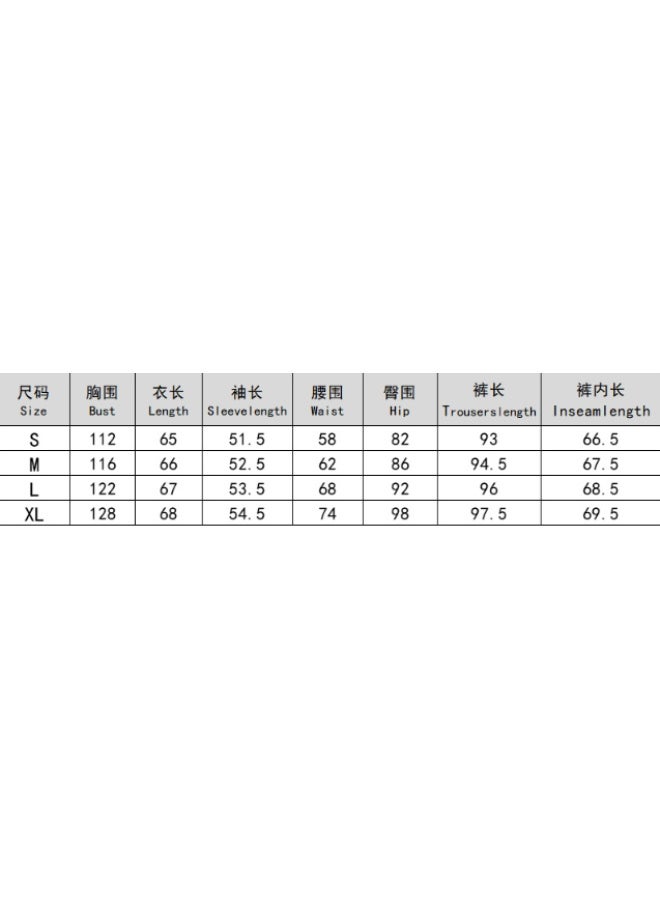 | 尺码 Size | 胸围 Bust | 衣长 Length | 袖长 Sleevelength | 腰围 Waist | 臀围 Hip | 裤长 Trouserslength | 裤内长 Inseamlength |
|---|---|---|---|---|---|---|---|
| S | 112 | 65 | 51.5 | 58 | 82 | 93 | 66.5 |
| M | 116 | 66 | 52.5 | 62 | 86 | 94.5 | 67.5 |
| L | 122 | 67 | 53.5 | 68 | 92 | 96 | 68.5 |
| XL | 128 | 68 | 54.5 | 74 | 98 | 97.5 | 69.5 |